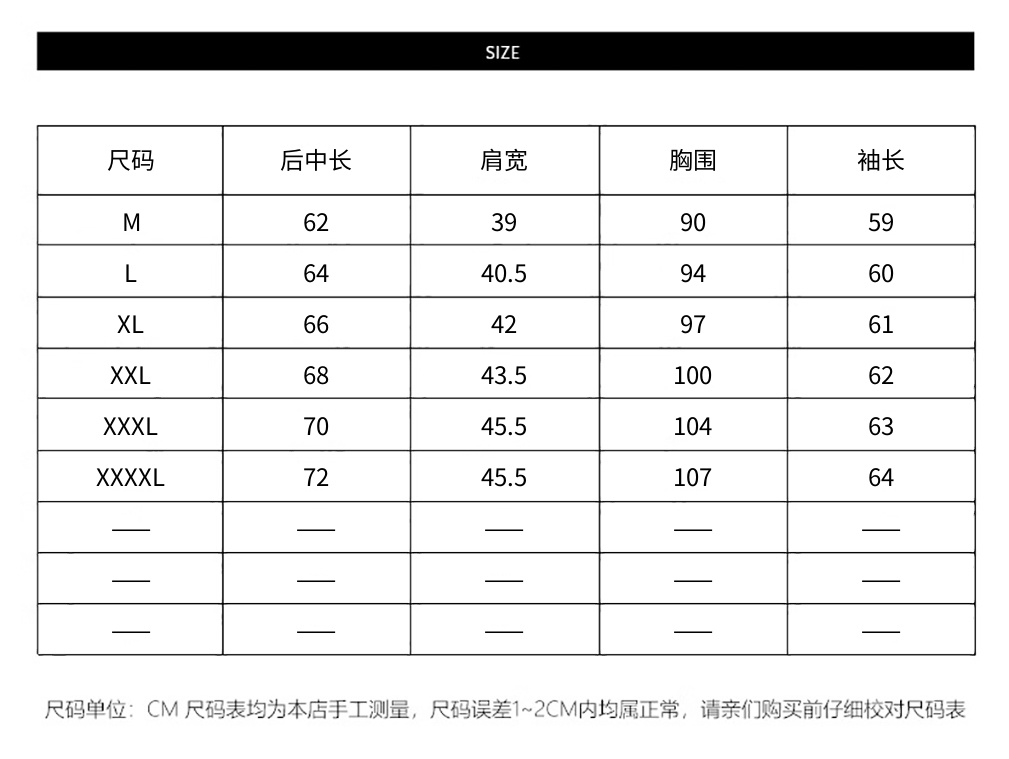 SIZE

| 尺码 | 后中长 | 肩宽 | 胸围 | 袖长 |
|---|---|---|---|---|
| M | 62 | 39 | 90 | 59 |
| L | 64 | 40.5 | 94 | 60 |
| XL | 66 | 42 | 97 | 61 |
| XXL | 68 | 43.5 | 100 | 62 |
| XXXL | 70 | 45.5 | 104 | 63 |
| XXXXL | 72 | 45.5 | 107 | 64 |
| —— | —— | —— | —— | —— |
| —— | —— | —— | —— | —— |
| —— | —— | —— | —— | —— |

尺码单位：CM 尺码表均为本店手工测量，尺码误差1~2CM内均属正常，请亲们购买前仔细校对尺码表